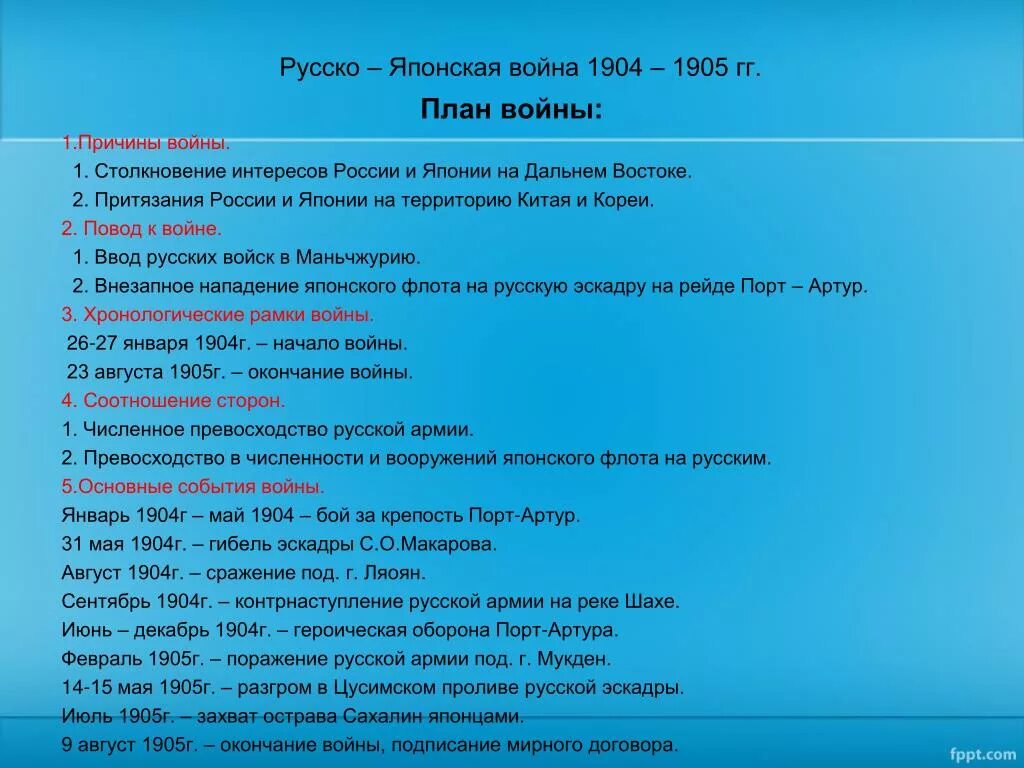 Русско – Японская война 1904 – 1905 гг.

План войны:

1.Причины войны.

1. Столкновение интересов России и Японии на Дальнем Востоке.

2. Притязания России и Японии на территорию Китая и Кореи.

2. Повод к войне.

1. Ввод русских войск в Маньчжурию.

2. Внезапное нападение японского флота на русскую эскадру на рейде Порт – Артур.

3. Хронологические рамки войны.

26-27 января 1904г. – начало войны.

23 августа 1905г. – окончание войны.

4. Соотношение сторон.

1. Численное превосходство русской армии.

2. Превосходство в численности и вооружений японского флота на русским.

5.Основные события войны.

Январь 1904г – май 1904 – бой за крепость Порт-Артур.

31 мая 1904г. – гибель эскадры С.О.Макарова.

Август 1904г. – сражение под. г. Ляоян.

Сентябрь 1904г. – контрнаступление русской армии на реке Шахе.

Июнь – декабрь 1904г. – героическая оборона Порт-Артура.

Февраль 1905г. – поражение русской армии под. г. Мукден.

14-15 мая 1905г. – разгром в Цусимском проливе русской эскадры.

Июль 1905г. – захват острава Сахалин японцами.

9 август 1905г. – окончание войны, подписание мирного договора.

fppt.com